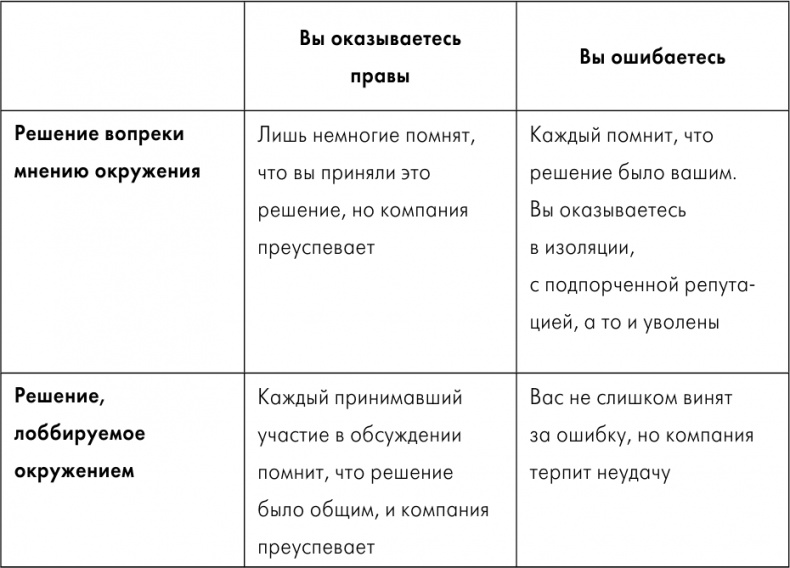 |  | Вы оказываетесь правы | Вы ошибаетесь |
|---|---|---|
| Решение вопреки мнению окружения | Лишь немногие помнят, что вы приняли это решение, но компания преуспевает | Каждый помнит, что решение было вашим. Вы оказываетесь в изоляции, с подпорченной репутацией, а то и уволены |
| Решение, лоббируемое окружением | Каждый принимавший участие в обсуждении помнит, что решение было общим, и компания преуспевает | Вас не слишком винят за ошибку, но компания терпит неудачу |